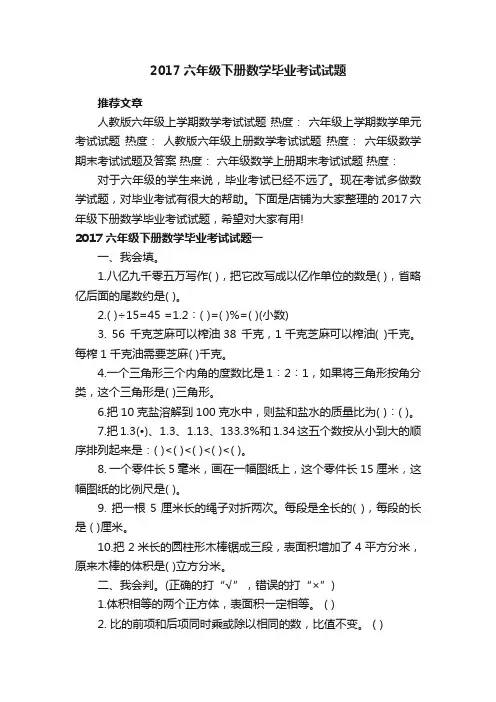 2017 六年级下册数学毕业考试试题

推荐文章

人教版六年级上学期数学考试试题 热度： 六年级上学期数学单元考试试题 热度： 人教版六年级上册数学考试试题 热度： 六年级数学期末考试试题及答案 热度： 六年级数学上册期末考试试题 热度：

对于六年级的学生来说，毕业考试已经不远了。现在考试多做数学试题，对毕业考试有很大的帮助。下面是店铺为大家整理的 2017 六年级下册数学毕业考试试题，希望对大家有用！

2017 六年级下册数学毕业考试试题一

一、我会填。

1.八亿九千零五万写作( )，把它改写成以亿作单位的数是( )，省略亿后面的尾数约是( )。

2.( )÷15=45 =1.2：( )=( )%=( )(小数)

3. 56 千克芝麻可以榨油 38 千克，1 千克芝麻可以榨油( )千克。每榨 1 千克油需要芝麻( )千克。

4.一个三角形三个内角的度数比是 1：2：1，如果将三角形按角分类，这个三角形是( )三角形。

6.把 10 克盐溶解到 100 克水中，则盐和盐水的质量比为( )：( )。

7.把 1.3(•)、1.3、1.13、133.3%和 1.34 这五个数按从小到大的顺序排列起来是：( )<( )<( )<( )<( )。

8. 一个零件长 5 毫米，画在一幅图纸上，这个零件长 15 厘米，这幅图纸的比例尺是( )。

9. 把一根 5 厘米长的绳子对折两次。每段是全长的( )，每段的长是 ( )厘米。

10.把 2 米长的圆柱形木棒锯成三段，表面积增加了 4 平方分米，原来木棒的体积是( )立方分米。

二、我会判。(正确的打“√”，错误的打“×”)

1.体积相等的两个正方体，表面积一定相等。 ( )

2. 比的前项和后项同时乘或除以相同的数，比值不变。 ( )